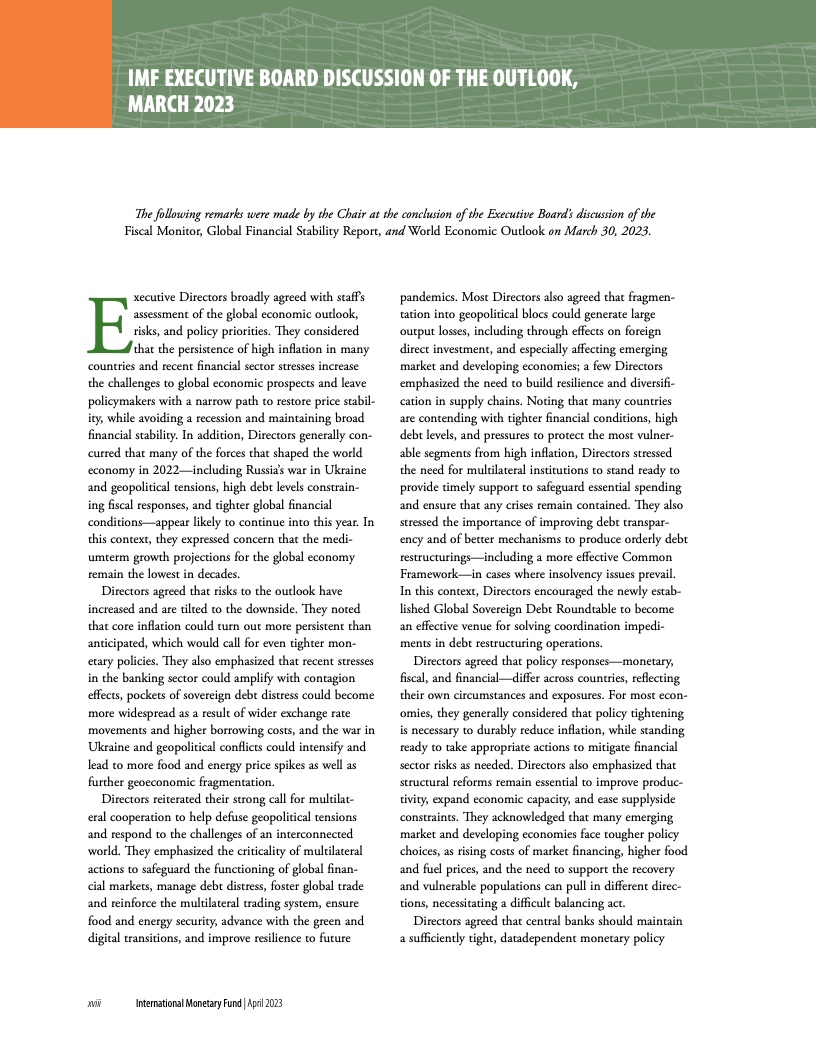 IMF EXECUTIVE BOARD DISCUSSION OF THE OUTLOOK, MARCH 2023

The following remarks were made by the Chair at the conclusion of the Executive Board's discussion of the Fiscal Monitor, Global Financial Stability Report, and World Economic Outlook on March 30, 2023.

Executive Directors broadly agreed with staff's assessment of the global economic outlook, risks, and policy priorities. They considered that the persistence of high inflation in many countries and recent financial sector stresses increase the challenges to global economic prospects and leave policymakers with a narrow path to restore price stability, while avoiding a recession and maintaining broad financial stability. In addition, Directors generally concurred that many of the forces that shaped the world economy in 2022—including Russia's war in Ukraine and geopolitical tensions, high debt levels constraining fiscal responses, and tighter global financial conditions—appear likely to continue into this year. In this context, they expressed concern that the mediumterm growth projections for the global economy remain the lowest in decades.

Directors agreed that risks to the outlook have increased and are tilted to the downside. They noted that core inflation could turn out more persistent than anticipated, which would call for even tighter monetary policies. They also emphasized that recent stresses in the banking sector could amplify with contagion effects, pockets of sovereign debt distress could become more widespread as a result of wider exchange rate movements and higher borrowing costs, and the war in Ukraine and geopolitical conflicts could intensify and lead to more food and energy price spikes as well as further geoeconomic fragmentation.

Directors reiterated their strong call for multilateral cooperation to help defuse geopolitical tensions and respond to the challenges of an interconnected world. They emphasized the criticality of multilateral actions to safeguard the functioning of global financial markets, manage debt distress, foster global trade and reinforce the multilateral trading system, ensure food and energy security, advance with the green and digital transitions, and improve resilience to future pandemics. Most Directors also agreed that fragmentation into geopolitical blocs could generate large output losses, including through effects on foreign direct investment, and especially affecting emerging market and developing economies; a few Directors emphasized the need to build resilience and diversification in supply chains. Noting that many countries are contending with tighter financial conditions, high debt levels, and pressures to protect the most vulnerable segments from high inflation, Directors stressed the need for multilateral institutions to stand ready to provide timely support to safeguard essential spending and ensure that any crises remain contained. They also stressed the importance of improving debt transparency and of better mechanisms to produce orderly debt restructurings—including a more effective Common Framework—in cases where insolvency issues prevail. In this context, Directors encouraged the newly established Global Sovereign Debt Roundtable to become an effective venue for solving coordination impediments in debt restructuring operations.

Directors agreed that policy responses—monetary, fiscal, and financial—differ across countries, reflecting their own circumstances and exposures. For most economies, they generally considered that policy tightening is necessary to durably reduce inflation, while standing ready to take appropriate actions to mitigate financial sector risks as needed. Directors also emphasized that structural reforms remain essential to improve productivity, expand economic capacity, and ease supplyside constraints. They acknowledged that many emerging market and developing economies face tougher policy choices, as rising costs of market financing, higher food and fuel prices, and the need to support the recovery and vulnerable populations can pull in different directions, necessitating a difficult balancing act.

Directors agreed that central banks should maintain a sufficiently tight, datadependent monetary policy

xviii International Monetary Fund | April 2023